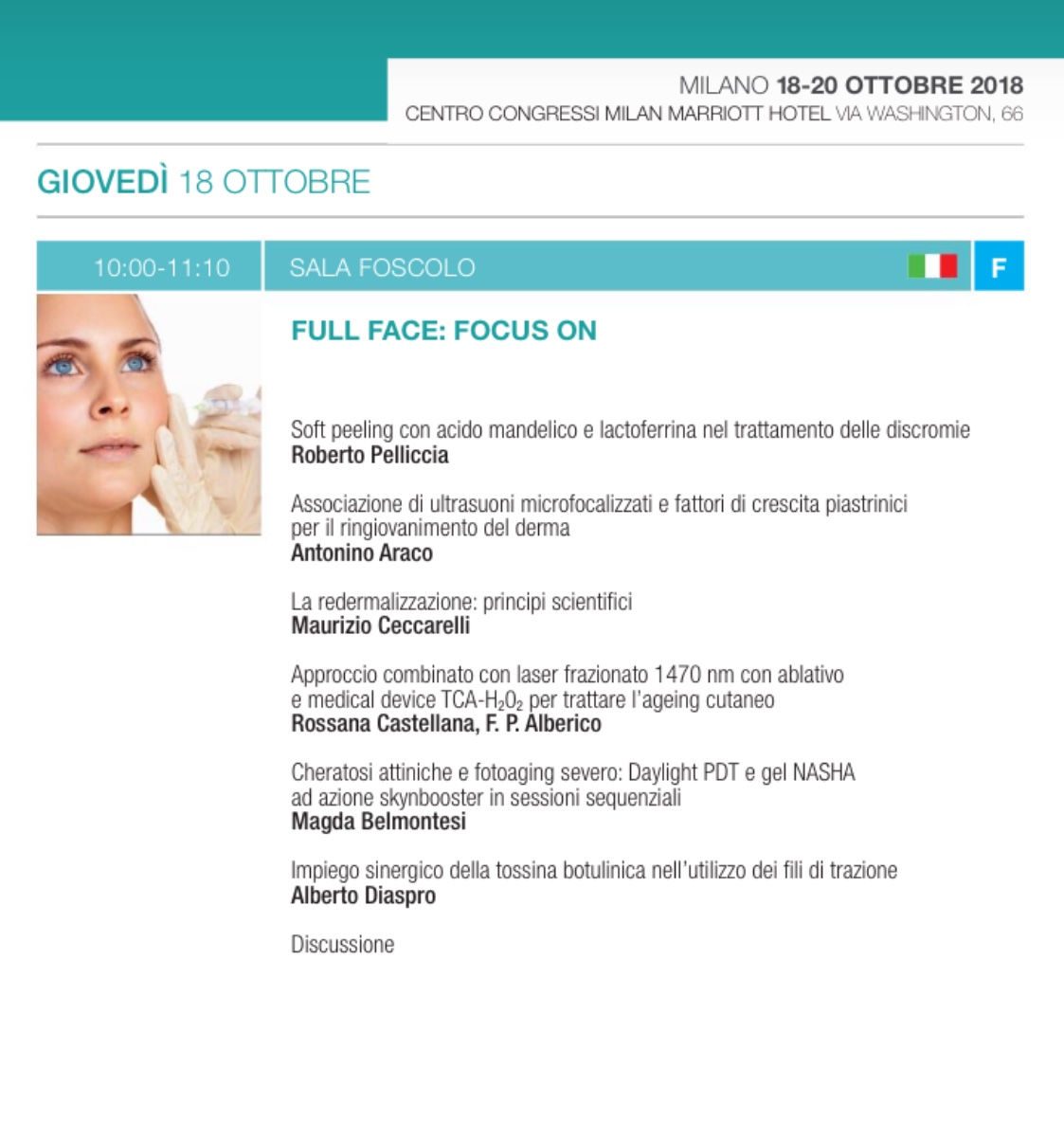 MILANO 18-20 OTTOBRE 2018
CENTRO CONGRESSI MILAN MARRIOTT HOTEL VIA WASHINGTON, 66

GIOVEDÌ 18 OTTOBRE

10:00-11:10 SALA FOSCOLO F

FULL FACE: FOCUS ON

Soft peeling con acido mandelico e lactoferrina nel trattamento delle discromie
Roberto Pelliccia

Associazione di ultrasuoni microfocalizzati e fattori di crescita piastrinici per il ringiovanimento del derma
Antonino Araco

La redermalizzazione: principi scientifici
Maurizio Ceccarelli

Approccio combinato con laser frazionato 1470 nm con ablativo e medical device TCA-$H_2O_2$ per trattare l'ageing cutaneo
Rossana Castellana, F. P. Alberico

Cheratosi attiniche e fotoaging severo: Daylight PDT e gel NASHA ad azione skynbooster in sessioni sequenziali
Magda Belmontesi

Impiego sinergico della tossina botulinica nell'utilizzo dei fili di trazione
Alberto Diaspro

Discussione